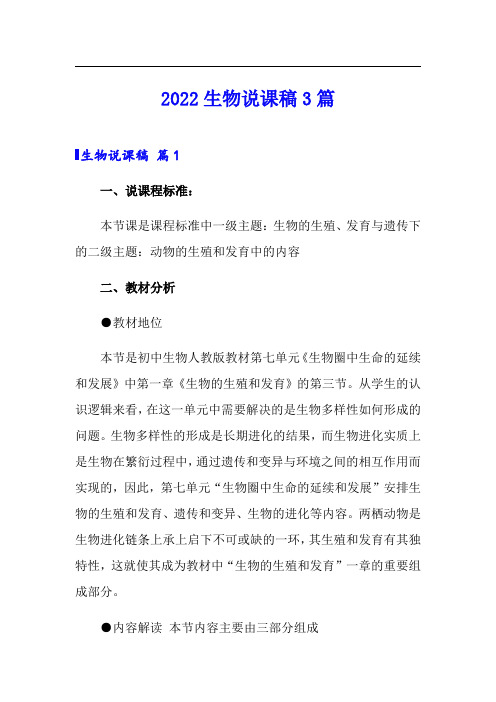 2022 生物说课稿 3 篇

生物说课稿 篇 1

一、说课程标准：

本节课是课程标准中一级主题：生物的生殖、发育与遗传下的二级主题：动物的生殖和发育中的内容

二、教材分析

●教材地位

本节是初中生物人教版教材第七单元《生物圈中生命的延续和发展》中第一章《生物的生殖和发育》的第三节。从学生的认识逻辑来看，在这一单元中需要解决的是生物多样性如何形成的问题。生物多样性的形成是长期进化的结果，而生物进化实质上是生物在繁衍过程中，通过遗传和变异与环境之间的相互作用而实现的，因此，第七单元“生物圈中生命的延续和发展”安排生物的生殖和发育、遗传和变异、生物的进化等内容。两栖动物是生物进化链条上承上启下不可或缺的一环，其生殖和发育有其独特性，这就使其成为教材中“生物的生殖和发育”一章的重要组成部分。

●内容解读 本节内容主要由三部分组成